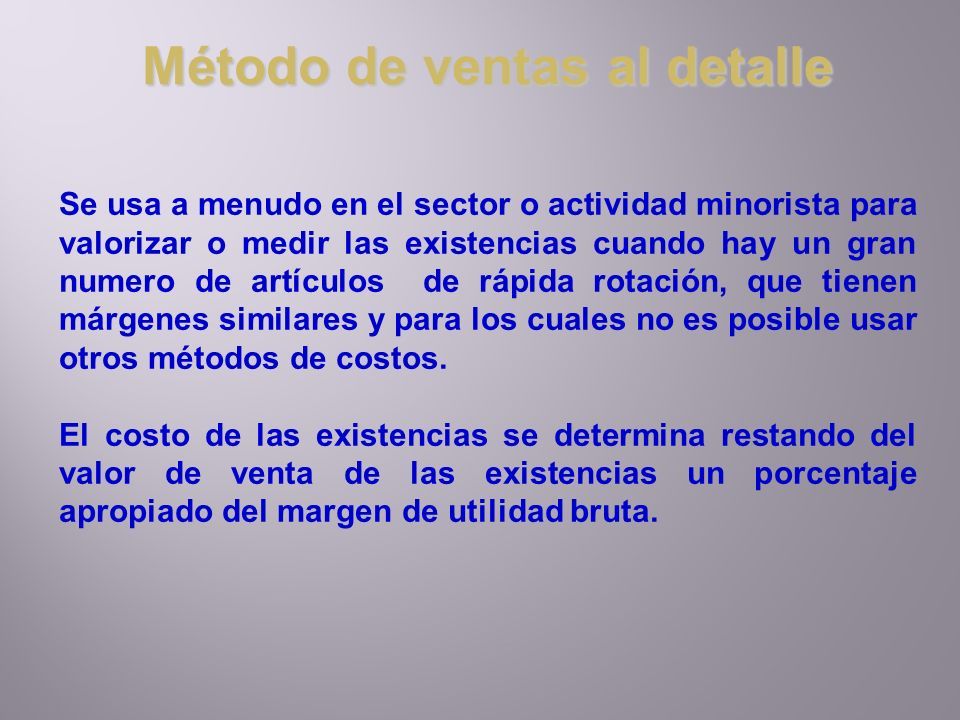 Método de ventas al detalle

Se usa a menudo en el sector o actividad minorista para valorizar o medir las existencias cuando hay un gran numero de artículos de rápida rotación, que tienen márgenes similares y para los cuales no es posible usar otros métodos de costos.

El costo de las existencias se determina restando del valor de venta de las existencias un porcentaje apropiado del margen de utilidad bruta.